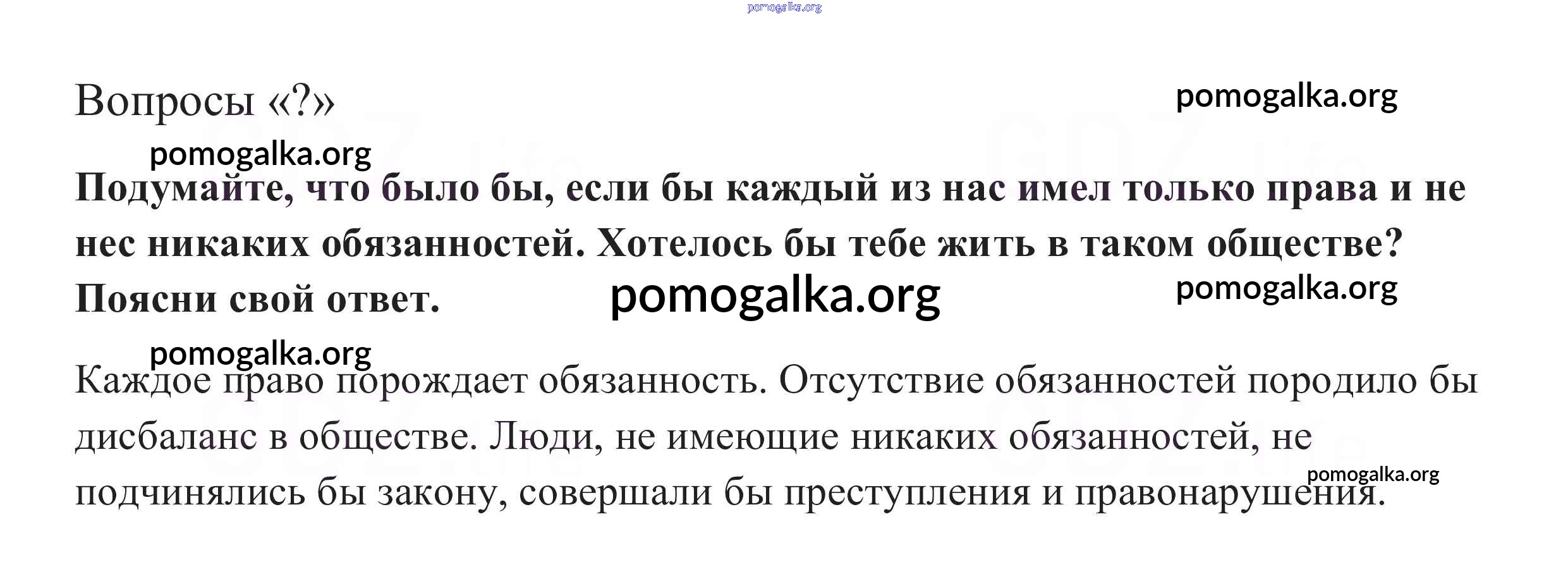 Вопросы «?»

Подумайте, что было бы, если бы каждый из нас имел только права и не нес никаких обязанностей. Хотелось бы тебе жить в таком обществе? Поясни свой ответ.

Каждое право порождает обязанность. Отсутствие обязанностей породило бы дисбаланс в обществе. Люди, не имеющие никаких обязанностей, не подчинялись бы закону, совершали бы преступления и правонарушения.

pomogalka.org